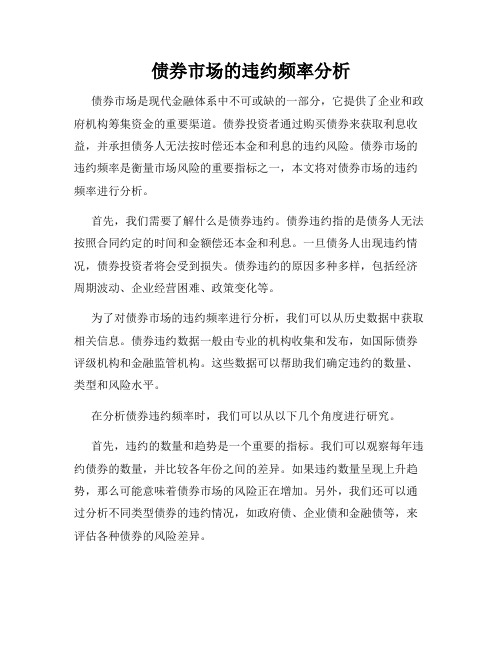 债券市场的违约频率分析

债券市场是现代金融体系中不可或缺的一部分，它提供了企业和政府机构筹集资金的重要渠道。债券投资者通过购买债券来获取利息收益，并承担债务人无法按时偿还本金和利息的违约风险。债券市场的违约频率是衡量市场风险的重要指标之一，本文将对债券市场的违约频率进行分析。

首先，我们需要了解什么是债券违约。债券违约指的是债务人无法按照合同约定的时间和金额偿还本金和利息。一旦债务人出现违约情况，债券投资者将会受到损失。债券违约的原因多种多样，包括经济周期波动、企业经营困难、政策变化等。

为了对债券市场的违约频率进行分析，我们可以从历史数据中获取相关信息。债券违约数据一般由专业的机构收集和发布，如国际债券评级机构和金融监管机构。这些数据可以帮助我们确定违约的数量、类型和风险水平。

在分析债券违约频率时，我们可以从以下几个角度进行研究。

首先，违约的数量和趋势是一个重要的指标。我们可以观察每年违约债券的数量，并比较各年份之间的差异。如果违约数量呈现上升趋势，那么可能意味着债券市场的风险正在增加。另外，我们还可以通过分析不同类型债券的违约情况，如政府债、企业债和金融债等，来评估各种债券的风险差异。